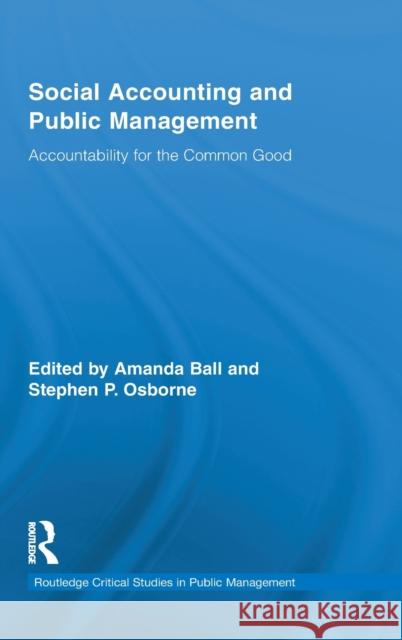 Social Accounting and Public Management

Accountability for the Common Good

Edited by Amanda Ball and Stephen P. Osborne

ROUTLEDGE

Routledge Critical Studies in Public Management